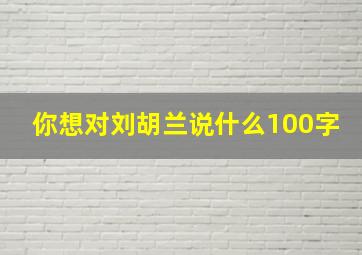 你想对刘胡兰说什么100字